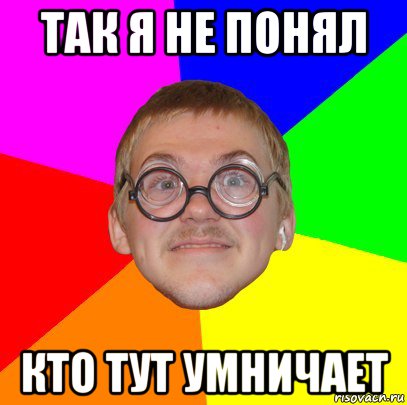 ТАК Я НЕ ПОНЯЛ

КТО ТУТ УМНИЧАЕТ

risovach.ru